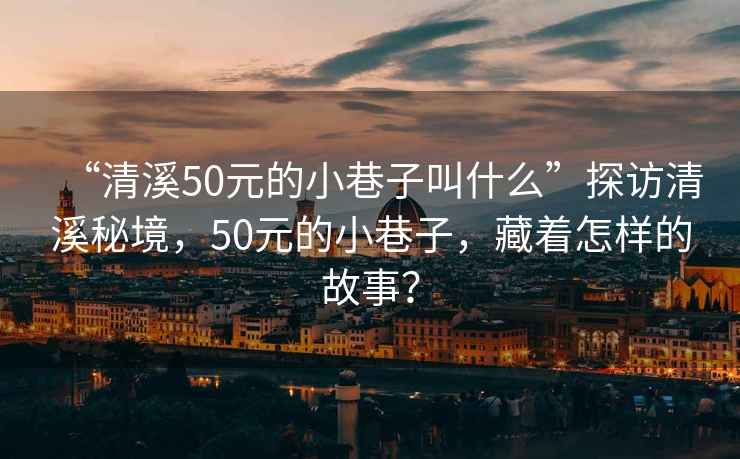 “清溪50元的小巷子叫什么”探访清溪秘境，50元的小巷子，藏着怎样的故事？